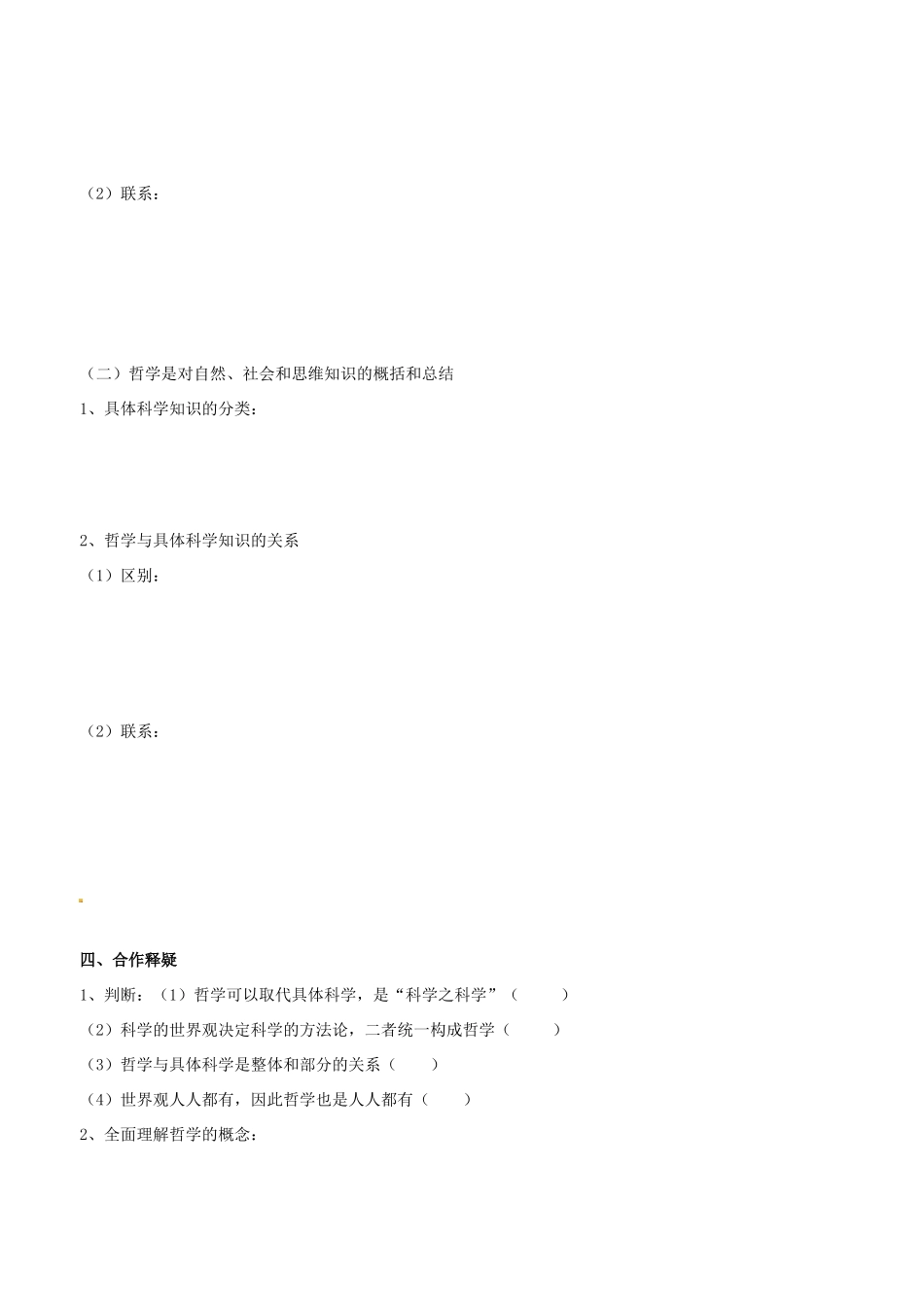 （2）联系：

（二）哲学是对自然、社会和思维知识的概括和总结
1、具体科学知识的分类：

2、哲学与具体科学知识的关系
（1）区别：

（2）联系：

四、合作释疑
1、判断：（1）哲学可以取代具体科学，是“科学之科学”（ ）
（2）科学的世界观决定科学的方法论，二者统一构成哲学（ ）
（3）哲学与具体科学是整体和部分的关系（ ）
（4）世界观人人都有，因此哲学也是人人都有（ ）
2、全面理解哲学的概念：